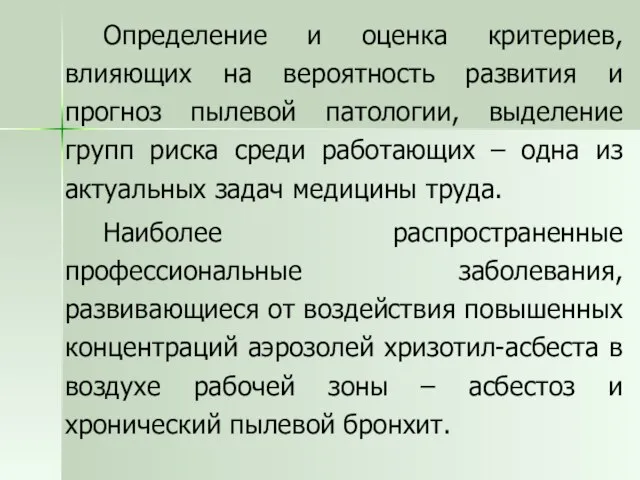 Определение и оценка критериев, влияющих на вероятность развития и прогноз пылевой патологии, выделение групп риска среди работающих – одна из актуальных задач медицины труда.

Наиболее распространенные профессиональные заболевания, развивающиеся от воздействия повышенных концентраций аэрозолей хризотил-асбеста в воздухе рабочей зоны – асбестоз и хронический пылевой бронхит.